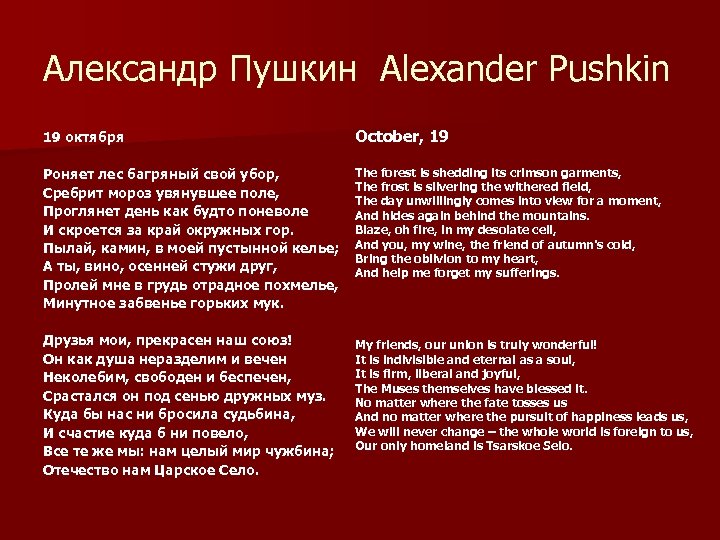 Александр Пушкин Alexander Pushkin

19 октября

Роняет лес багряный свой убор,
Сребрит мороз увянувшее поле,
Проглянет день как будто поневоле
И скроется за край окружных гор.
Пылай, камин, в моей пустынной келье;
А ты, вино, осенней стужи друг,
Пролей мне в грудь отрадное похмелье,
Минутное забвенье горьких мук.

Друзья мои, прекрасен наш союз!
Он как душа неразделим и вечен
Неколебим, свободен и беспечен,
Срастался он под сенью дружных муз.
Куда бы нас ни бросила судьбина,
И счастие куда б ни повело,
Все те же мы: нам целый мир чужбина;
Отечество нам Царское Село.

October, 19

The forest is shedding its crimson garments,
The frost is silvering the withered field,
The day unwillingly comes into view for a moment,
And hides again behind the mountains.
Blaze, oh fire, in my desolate cell,
And you, my wine, the friend of autumn's cold,
Bring the oblivion to my heart,
And help me forget my sufferings.

My friends, our union is truly wonderful!
It is indivisible and eternal as a soul,
It is firm, liberal and joyful,
The Muses themselves have blessed it.
No matter where the fate tosses us
And no matter where the pursuit of happiness leads us,
We will never change – the whole world is foreign to us,
Our only homeland is Tsarskoe Selo.